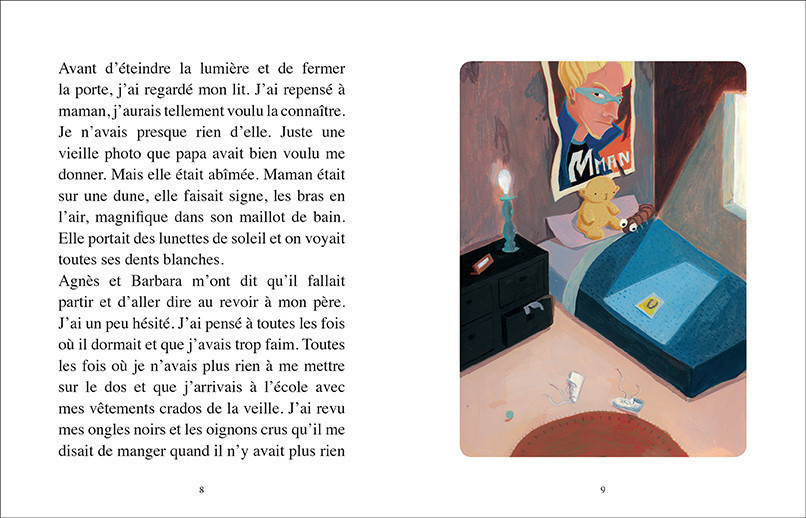 Avant d'éteindre la lumière et de fermer la porte, j'ai regardé mon lit. J'ai repensé à maman, j'aurais tellement voulu la connaître. Je n'avais presque rien d'elle. Juste une vieille photo que papa avait bien voulu me donner. Mais elle était abîmée. Maman était sur une dune, elle faisait signe, les bras en l'air, magnifique dans son maillot de bain. Elle portait des lunettes de soleil et on voyait toutes ses dents blanches.
Agnès et Barbara m'ont dit qu'il fallait partir et d'aller dire au revoir à mon père. J'ai un peu hésité. J'ai pensé à toutes les fois où il dormait et que j'avais trop faim. Toutes les fois où je n'avais plus rien à me mettre sur le dos et que j'arrivais à l'école avec mes vêtements crados de la veille. J'ai revu mes ongles noirs et les oignons crus qu'il me disait de manger quand il n'y avait plus rien

8

MMAN

9